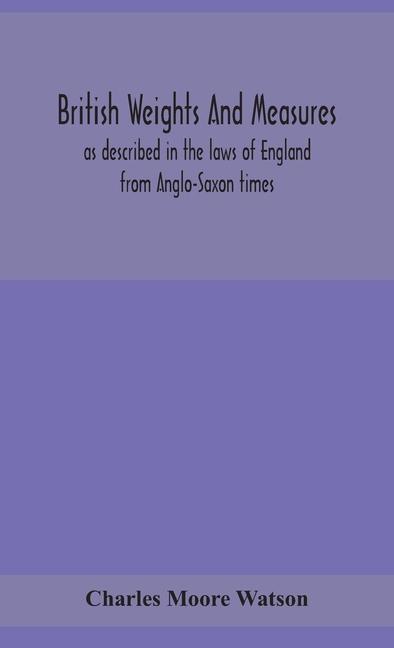 British Weights And Measures
as described in the laws of England from Anglo-Saxon times

Charles Moore Watson